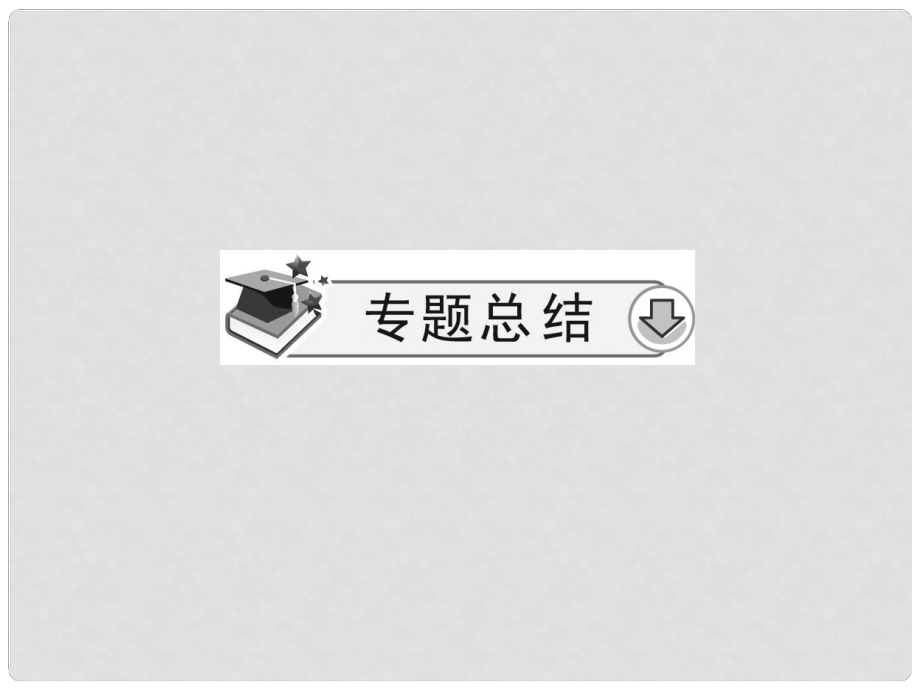 专题总结